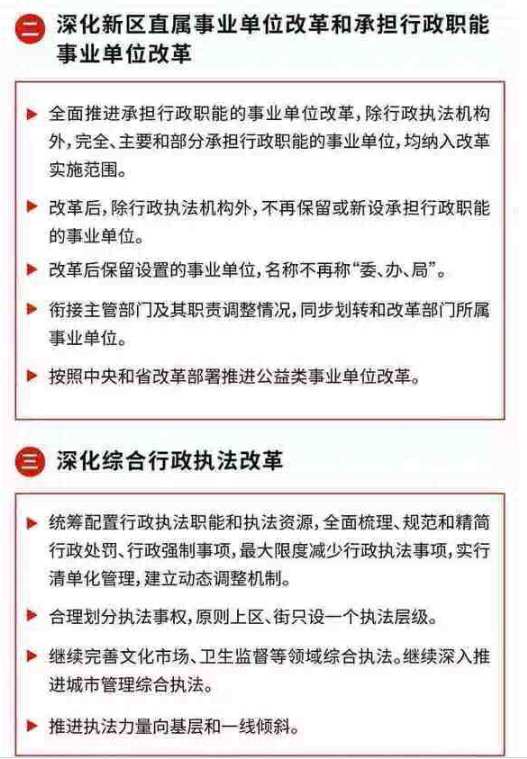 二 深化新区直属事业单位改革和承担行政职能事业单位改革

▶ 全面推进承担行政职能的事业单位改革，除行政执法机构外，完全、主要和部分承担行政职能的事业单位，均纳入改革实施范围。

▶ 改革后，除行政执法机构外，不再保留或新设承担行政职能的事业单位。

▶ 改革后保留设置的事业单位，名称不再称“委、办、局”。

▶ 衔接主管部门及其职责调整情况，同步划转和改革部门所属事业单位。

▶ 按照中央和省改革部署推进公益类事业单位改革。

三 深化综合行政执法改革

▶ 统筹配置行政执法职能和执法资源，全面梳理、规范和精简行政处罚、行政强制事项，最大限度减少行政执法事项，实行清单化管理，建立动态调整机制。

▶ 合理划分执法事权，原则上区、街只设一个执法层级。

▶ 继续完善文化市场、卫生监督等领域综合执法。继续深入推进城市管理综合执法。

▶ 推进执法力量向基层和一线倾斜。